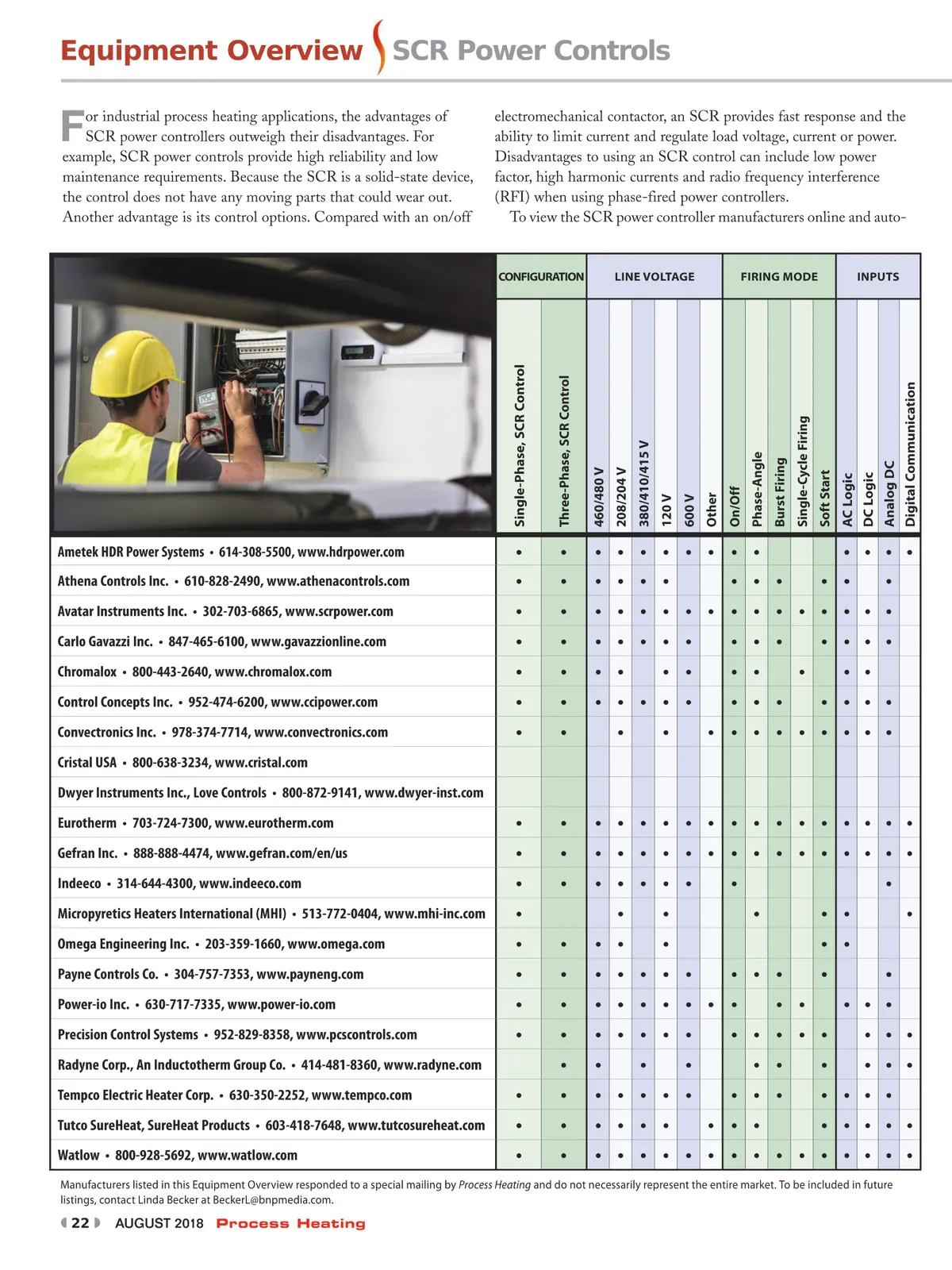 Equipment Overview SCR Power Controls

For industrial process heating applications, the advantages of SCR power controllers outweigh their disadvantages. For example, SCR power controls provide high reliability and low maintenance requirements. Because the SCR is a solid-state device, the control does not have any moving parts that could wear out. Another advantage is its control options. Compared with an on/off electromechanical contactor, an SCR provides fast response and the ability to limit current and regulate load voltage, current or power. Disadvantages to using an SCR control can include low power factor, high harmonic currents and radio frequency interference (RFI) when using phase-fired power controllers.

To view the SCR power controller manufacturers online and auto-

| | CONFIGURATION | | LINE VOLTAGE | | | | | | FIRING MODE | | | | | INPUTS | | | |
|---|---|---|---|---|---|---|---|---|---|---|---|---|---|---|---|---|---|
| | Single-Phase, SCR Control | Three-Phase, SCR Control | 460/480 V | 208/204 V | 380/410/415 V | 120 V | 600 V | Other | On/Off | Phase-Angle | Burst Firing | Single-Cycle Firing | Soft Start | AC Logic | DC Logic | Analog DC | Digital Communication |
| Ametek HDR Power Systems • 614-308-5500, www.hdrpower.com | • | • | • | • | • | • | • | • | • | • | | | | • | • | • | • |
| Athena Controls Inc. • 610-828-2490, www.athenacontrols.com | • | • | • | • | • | • | | | • | • | • | | • | • | | • | |
| Avatar Instruments Inc. • 302-703-6865, www.scrpower.com | • | • | • | • | • | • | • | • | • | • | • | • | • | • | • | • | |
| Carlo Gavazzi Inc. • 847-465-6100, www.gavazzionline.com | • | • | • | • | • | • | • | | • | • | • | | • | • | • | • | |
| Chromalox • 800-443-2640, www.chromalox.com | • | • | • | • | | • | • | | • | • | | • | | • | • | | |
| Control Concepts Inc. • 952-474-6200, www.ccipower.com | • | • | • | • | • | • | • | | • | • | • | | • | • | • | • | |
| Convectronics Inc. • 978-374-7714, www.convectronics.com | • | • | | • | | • | | • | • | • | • | • | • | • | • | • | |
| Cristal USA • 800-638-3234, www.cristal.com | | | | | | | | | | | | | | | | | |
| Dwyer Instruments Inc., Love Controls • 800-872-9141, www.dwyer-inst.com | | | | | | | | | | | | | | | | | |
| Eurotherm • 703-724-7300, www.eurotherm.com | • | • | • | • | • | • | • | • | • | • | • | • | • | • | • | • | • |
| Gefran Inc. • 888-888-4474, www.gefran.com/en/us | • | • | • | • | • | • | • | • | • | • | • | • | • | • | • | • | • |
| Indeeco • 314-644-4300, www.indeeco.com | • | • | • | • | • | • | • | | • | | | | | | | • | |
| Micropyretics Heaters International (MHI) • 513-772-0404, www.mhi-inc.com | • | | | • | | • | | | | • | | | • | • | | | • |
| Omega Engineering Inc. • 203-359-1660, www.omega.com | • | • | • | • | | • | | | | | | | • | • | | | |
| Payne Controls Co. • 304-757-7353, www.payneng.com | • | • | • | • | • | • | • | | • | • | • | | • | | | • | |
| Power-io Inc. • 630-717-7335, www.power-io.com | • | • | • | • | • | • | • | • | • | | • | • | | • | • | • | |
| Precision Control Systems • 952-829-8358, www.pcscontrols.com | • | • | • | • | • | • | • | | • | • | • | • | • | | • | • | • |
| Radyne Corp., An Inductotherm Group Co. • 414-481-8360, www.radyne.com | | • | • | | • | | • | | | • | • | | • | | • | • | • |
| Tempco Electric Heater Corp. • 630-350-2252, www.tempco.com | • | • | • | • | • | • | • | | • | • | • | | • | • | • | • | |
| Tutco SureHeat, SureHeat Products • 603-418-7648, www.tutcosureheat.com | • | • | • | • | • | • | | • | • | • | | | • | • | • | • | • |
| Watlow • 800-928-5692, www.watlow.com | • | • | • | • | • | • | • | • | • | • | • | • | • | • | • | • | • |

Manufacturers listed in this Equipment Overview responded to a special mailing by Process Heating and do not necessarily represent the entire market. To be included in future listings, contact Linda Becker at BeckerL@bnpmedia.com.

22 AUGUST 2018 Process Heating